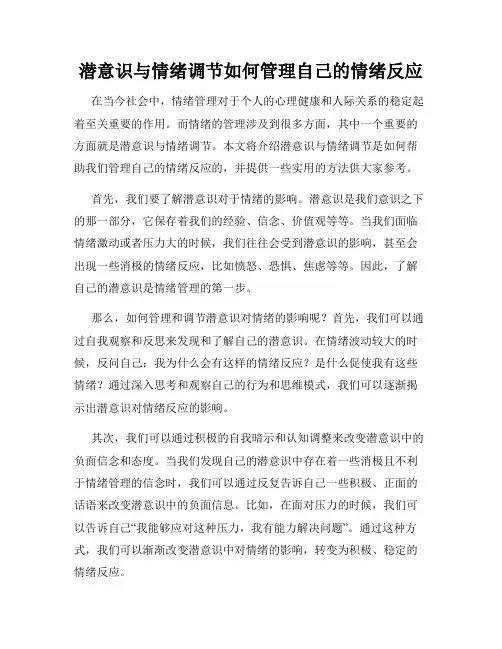 潜意识与情绪调节如何管理自己的情绪反应

在当今社会中，情绪管理对于个人的心理健康和人际关系的稳定起着至关重要的作用。而情绪的管理涉及到很多方面，其中一个重要的方面就是潜意识与情绪调节。本文将介绍潜意识与情绪调节是如何帮助我们管理自己的情绪反应的，并提供一些实用的方法供大家参考。

首先，我们要了解潜意识对于情绪的影响。潜意识是我们意识之下的那一部分，它保存着我们的经验、信念、价值观等等。当我们面临情绪激动或者压力大的时候，我们往往会受到潜意识的影响，甚至会出现一些消极的情绪反应，比如愤怒、恐惧、焦虑等等。因此，了解自己的潜意识是情绪管理的第一步。

那么，如何管理和调节潜意识对情绪的影响呢？首先，我们可以通过自我观察和反思来发现和了解自己的潜意识。在情绪波动较大的时候，反问自己：我为什么会有这样的情绪反应？是什么促使我有这些情绪？通过深入思考和观察自己的行为和思维模式，我们可以逐渐揭示出潜意识对情绪反应的影响。

其次，我们可以通过积极的自我暗示和认知调整来改变潜意识中的负面信念和态度。当我们发现自己的潜意识中存在着一些消极且不利于情绪管理的信念时，我们可以通过反复告诉自己一些积极、正面的话语来改变潜意识中的负面信息。比如，在面对压力的时候，我们可以告诉自己“我能够应对这种压力，我有能力解决问题”。通过这种方式，我们可以渐渐改变潜意识中对情绪的影响，转变为积极、稳定的情绪反应。